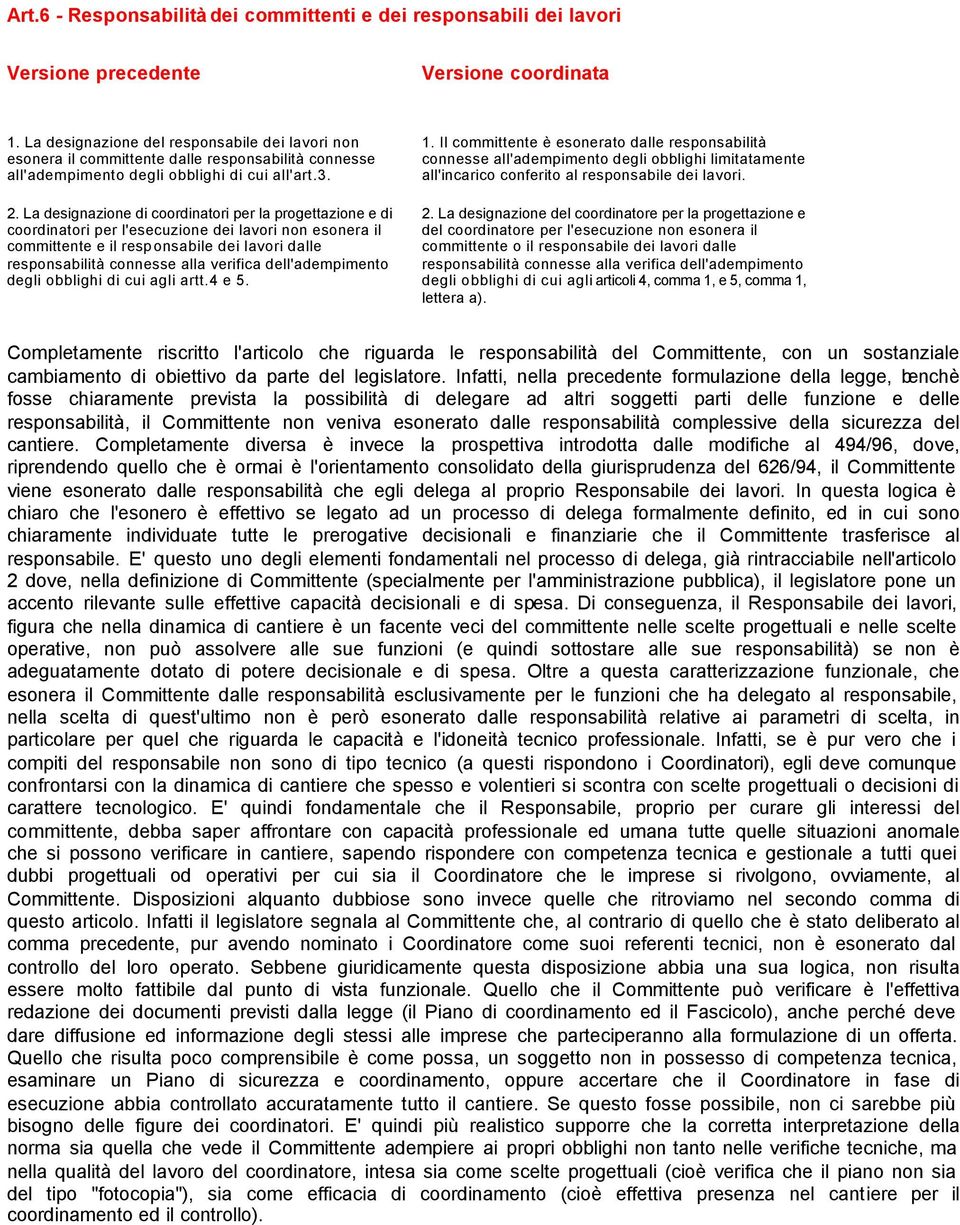 Art.6 - Responsabilità dei committenti e dei responsabili dei lavori

Versione precedente

1. La designazione del responsabile dei lavori non esonera il committente dalle responsabilità connesse all'adempimento degli obblighi di cui all'art.3.

2. La designazione di coordinatori per la progettazione e di coordinatori per l'esecuzione dei lavori non esonera il committente e il responsabile dei lavori dalle responsabilità connesse alla verifica dell'adempimento degli obblighi di cui agli artt.4 e 5.

Versione coordinata

1. Il committente è esonerato dalle responsabilità connesse all'adempimento degli obblighi limitatamente all'incarico conferito al responsabile dei lavori.

2. La designazione del coordinatore per la progettazione e del coordinatore per l'esecuzione non esonera il committente o il responsabile dei lavori dalle responsabilità connesse alla verifica dell'adempimento degli obblighi di cui agli articoli 4, comma 1, e 5, comma 1, lettera a).

Completamente riscritto l'articolo che riguarda le responsabilità del Committente, con un sostanziale cambiamento di obiettivo da parte del legislatore. Infatti, nella precedente formulazione della legge, benchè fosse chiaramente prevista la possibilità di delegare ad altri soggetti parti delle funzione e delle responsabilità, il Committente non veniva esonerato dalle responsabilità complessive della sicurezza del cantiere. Completamente diversa è invece la prospettiva introdotta dalle modifiche al 494/96, dove, riprendendo quello che è ormai è l'orientamento consolidato della giurisprudenza del 626/94, il Committente viene esonerato dalle responsabilità che egli delega al proprio Responsabile dei lavori. In questa logica è chiaro che l'esonero è effettivo se legato ad un processo di delega formalmente definito, ed in cui sono chiaramente individuate tutte le prerogative decisionali e finanziarie che il Committente trasferisce al responsabile. E' questo uno degli elementi fondamentali nel processo di delega, già rintracciabile nell'articolo 2 dove, nella definizione di Committente (specialmente per l'amministrazione pubblica), il legislatore pone un accento rilevante sulle effettive capacità decisionali e di spesa. Di conseguenza, il Responsabile dei lavori, figura che nella dinamica di cantiere è un facente veci del committente nelle scelte progettuali e nelle scelte operative, non può assolvere alle sue funzioni (e quindi sottostare alle sue responsabilità) se non è adeguatamente dotato di potere decisionale e di spesa. Oltre a questa caratterizzazione funzionale, che esonera il Committente dalle responsabilità esclusivamente per le funzioni che ha delegato al responsabile, nella scelta di quest'ultimo non è però esonerato dalle responsabilità relative ai parametri di scelta, in particolare per quel che riguarda le capacità e l'idoneità tecnico professionale. Infatti, se è pur vero che i compiti del responsabile non sono di tipo tecnico (a questi rispondono i Coordinatori), egli deve comunque confrontarsi con la dinamica di cantiere che spesso e volentieri si scontra con scelte progettuali o decisioni di carattere tecnologico. E' quindi fondamentale che il Responsabile, proprio per curare gli interessi del committente, debba saper affrontare con capacità professionale ed umana tutte quelle situazioni anomale che si possono verificare in cantiere, sapendo rispondere con competenza tecnica e gestionale a tutti quei dubbi progettuali od operativi per cui sia il Coordinatore che le imprese si rivolgono, ovviamente, al Committente. Disposizioni alquanto dubbiose sono invece quelle che ritroviamo nel secondo comma di questo articolo. Infatti il legislatore segnala al Committente che, al contrario di quello che è stato deliberato al comma precedente, pur avendo nominato i Coordinatore come suoi referenti tecnici, non è esonerato dal controllo del loro operato. Sebbene giuridicamente questa disposizione abbia una sua logica, non risulta essere molto fattibile dal punto di vista funzionale. Quello che il Committente può verificare è l'effettiva redazione dei documenti previsti dalla legge (il Piano di coordinamento ed il Fascicolo), anche perché deve dare diffusione ed informazione degli stessi alle imprese che parteciperanno alla formulazione di un offerta. Quello che risulta poco comprensibile è come possa, un soggetto non in possesso di competenza tecnica, esaminare un Piano di sicurezza e coordinamento, oppure accertare che il Coordinatore in fase di esecuzione abbia controllato accuratamente tutto il cantiere. Se questo fosse possibile, non ci sarebbe più bisogno delle figure dei coordinatori. E' quindi più realistico supporre che la corretta interpretazione della norma sia quella che vede il Committente adempiere ai propri obblighi non tanto nelle verifiche tecniche, ma nella qualità del lavoro del coordinatore, intesa sia come scelte progettuali (cioè verifica che il piano non sia del tipo "fotocopia"), sia come efficacia di coordinamento (cioè effettiva presenza nel cantiere per il coordinamento ed il controllo).